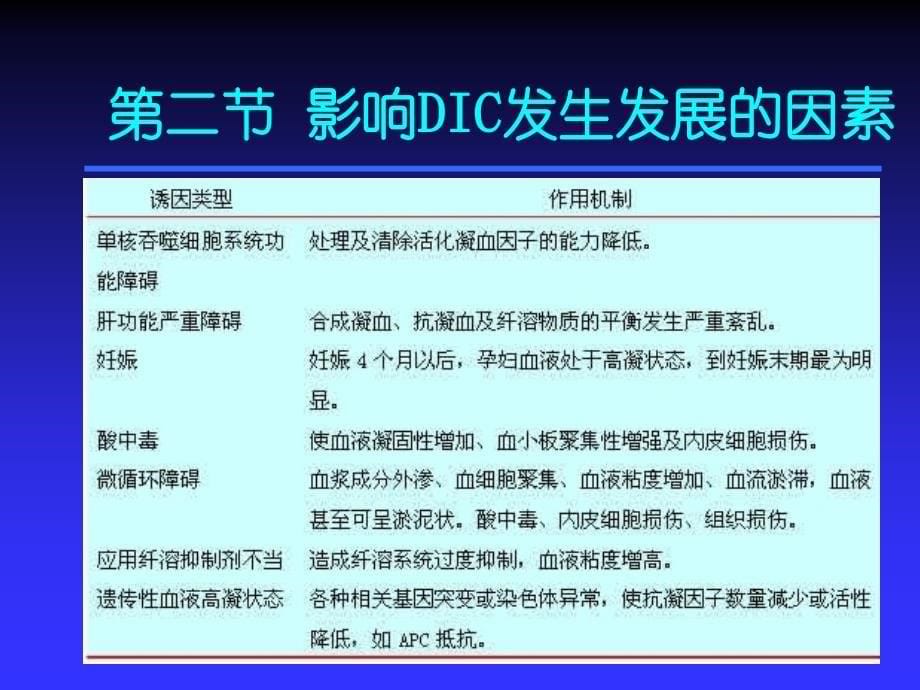 第二节 影响DIC发生发展的因素

| 诱因类型 | 作用机制 |
|---|---|
| 单核吞噬细胞系统功能障碍 | 处理及清除活化凝血因子的能力降低。 |
| 肝功能严重障碍 | 合成凝血、抗凝血及纤溶物质的平衡发生严重紊乱。 |
| 妊娠 | 妊娠 4 个月以后，孕妇血液处于高凝状态，到妊娠末期最为明显。 |
| 酸中毒 | 使血液凝固性增加、血小板聚集性增强及内皮细胞损伤。 |
| 微循环障碍 | 血浆成分外渗、血细胞聚集、血液粘度增加、血流淤滞，血液甚至可呈淤泥状。酸中毒、内皮细胞损伤、组织损伤。 |
| 应用纤溶抑制剂不当 | 造成纤溶系统过度抑制，血液粘度增高。 |
| 遗传性血液高凝状态 | 各种相关基因突变或染色体异常，使抗凝因子数量减少或活性降低，如 APC 抵抗。 |